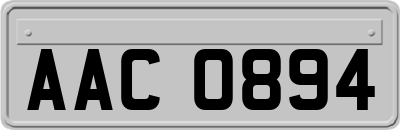 AAC 0894